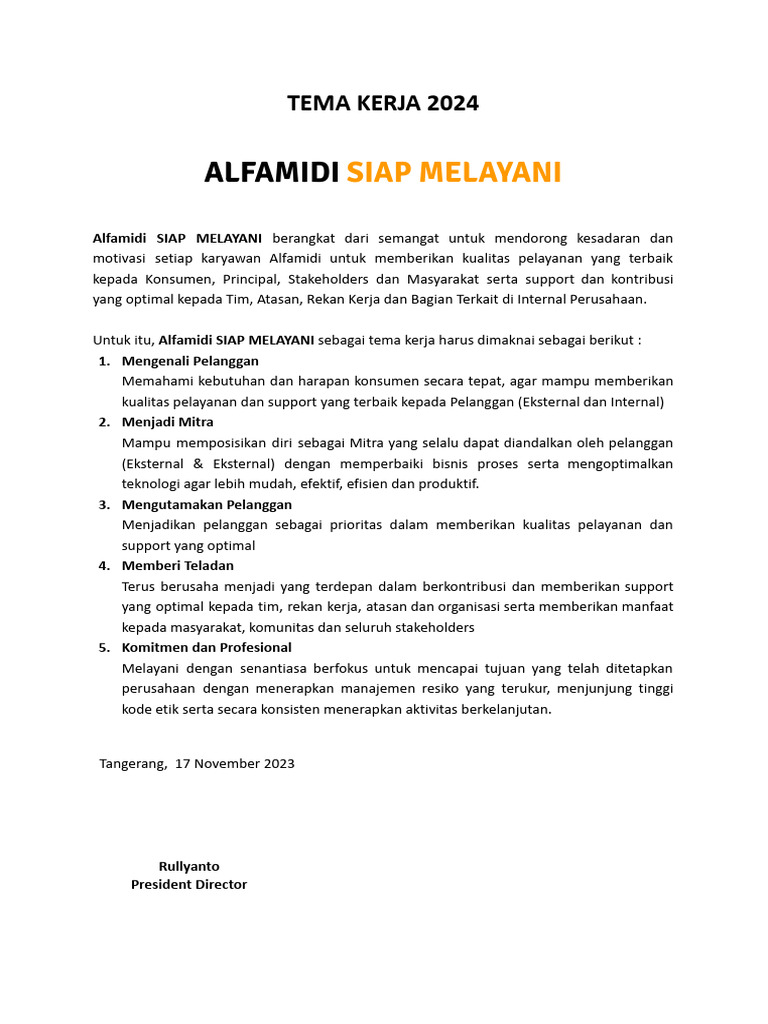 TEMA KERJA 2024

ALFAMIDI SIAP MELAYANI

Alfamidi SIAP MELAYANI berangkat dari semangat untuk mendorong kesadaran dan motivasi setiap karyawan Alfamidi untuk memberikan kualitas pelayanan yang terbaik kepada Konsumen, Principal, Stakeholders dan Masyarakat serta support dan kontribusi yang optimal kepada Tim, Atasan, Rekan Kerja dan Bagian Terkait di Internal Perusahaan.

Untuk itu, Alfamidi SIAP MELAYANI sebagai tema kerja harus dimaknai sebagai berikut :

1. Mengenali Pelanggan
Memahami kebutuhan dan harapan konsumen secara tepat, agar mampu memberikan kualitas pelayanan dan support yang terbaik kepada Pelanggan (Eksternal dan Internal)
2. Menjadi Mitra
Mampu memposisikan diri sebagai Mitra yang selalu dapat diandalkan oleh pelanggan (Eksternal & Eksternal) dengan memperbaiki bisnis proses serta mengoptimalkan teknologi agar lebih mudah, efektif, efisien dan produktif.
3. Mengutamakan Pelanggan
Menjadikan pelanggan sebagai prioritas dalam memberikan kualitas pelayanan dan support yang optimal
4. Memberi Teladan
Terus berusaha menjadi yang terdepan dalam berkontribusi dan memberikan support yang optimal kepada tim, rekan kerja, atasan dan organisasi serta memberikan manfaat kepada masyarakat, komunitas dan seluruh stakeholders
5. Komitmen dan Profesional
Melayani dengan senantiasa berfokus untuk mencapai tujuan yang telah ditetapkan perusahaan dengan menerapkan manajemen resiko yang terukur, menjunjung tinggi kode etik serta secara konsisten menerapkan aktivitas berkelanjutan.

Tangerang, 17 November 2023

Rullyanto
President Director